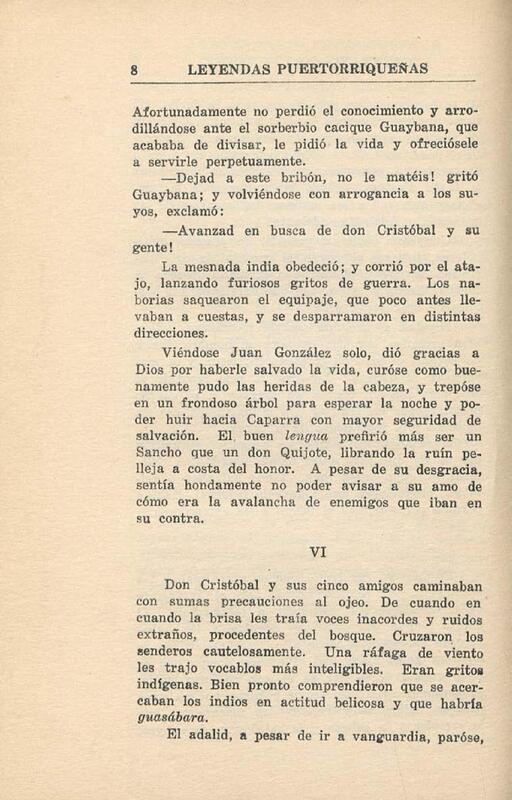 8 LEYENDAS PUERTORRIQUEÑAS

Afortunadamente no perdió el conocimiento y arrodillándose ante el sorberbio cacique Guaybana, que acababa de divisar, le pidió la vida y ofreciósele a servirle perpetuamente.

—Dejad a este bribón, no le matéis! gritó Guaybana; y volviéndose con arrogancia a los suyos, exclamó:

—Avanzad en busca de don Cristóbal y su gente!

La mesnada india obedeció; y corrió por el atajo, lanzando furiosos gritos de guerra. Los naborias saquearon el equipaje, que poco antes llevaban a cuestas, y se desparramaron en distintas direcciones.

Viéndose Juan González solo, dió gracias a Dios por haberle salvado la vida, curóse como buenamente pudo las heridas de la cabeza, y trepóse en un frondoso árbol para esperar la noche y poder huir hacia Caparra con mayor seguridad de salvación. El buen lengua prefirió más ser un Sancho que un don Quijote, librando la ruín pelleja a costa del honor. A pesar de su desgracia, sentía hondamente no poder avisar a su amo de cómo era la avalancha de enemigos que iban en su contra.

VI

Don Cristóbal y sus cinco amigos caminaban con sumas precauciones al ojeo. De cuando en cuando la brisa les traía voces inacordes y ruidos extraños, procedentes del bosque. Cruzaron los senderos cautelosamente. Una ráfaga de viento les trajo vocablos más inteligibles. Eran gritos indígenas. Bien pronto comprendieron que se acercaban los indios en actitud belicosa y que habría guasábara.

El adalid, a pesar de ir a vanguardia, paróse,